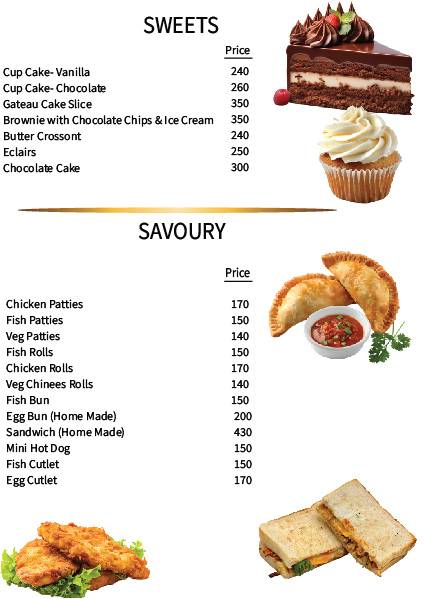 SWEETS

| | Price |
|---|---|
| Cup Cake- Vanilla | 240 |
| Cup Cake- Chocolate | 260 |
| Gateau Cake Slice | 350 |
| Brownie with Chocolate Chips & Ice Cream | 350 |
| Butter Crossont | 240 |
| Eclairs | 250 |
| Chocolate Cake | 300 |

SAVOURY

| | Price |
|---|---|
| Chicken Patties | 170 |
| Fish Patties | 150 |
| Veg Patties | 140 |
| Fish Rolls | 150 |
| Chicken Rolls | 170 |
| Veg Chinees Rolls | 140 |
| Fish Bun | 150 |
| Egg Bun (Home Made) | 200 |
| Sandwich (Home Made) | 430 |
| Mini Hot Dog | 150 |
| Fish Cutlet | 150 |
| Egg Cutlet | 170 |